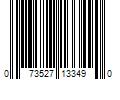 0 73527 13349 0